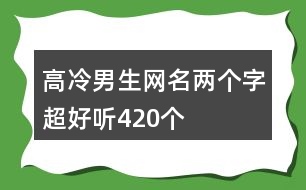 高冷男生网名两个字超好听420个